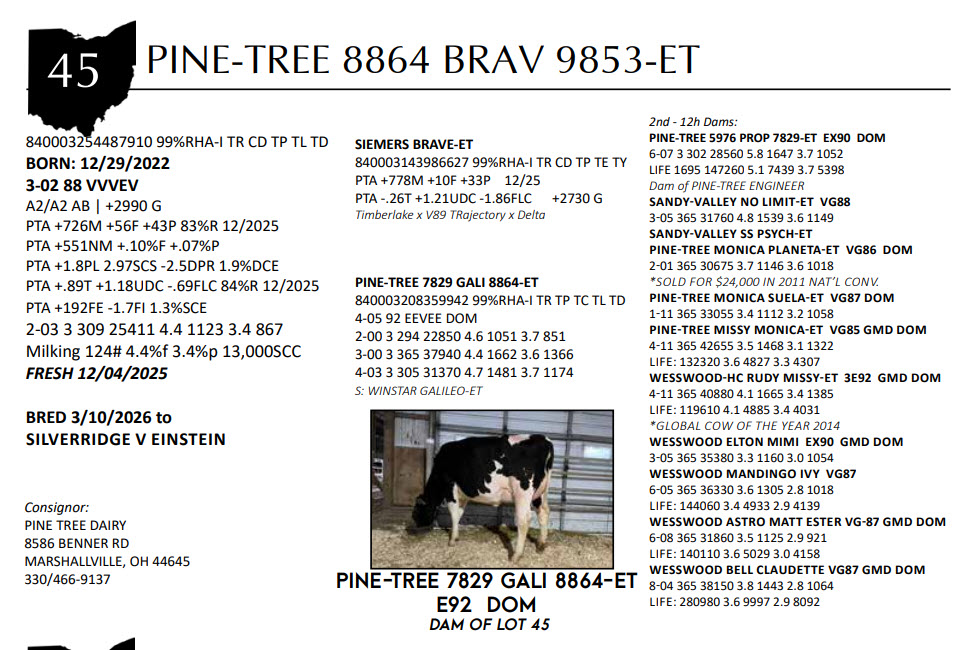 45

PINE-TREE 8864 BRAV 9853-ET

840003254487910 99%RHA-I TR CD TP TL TD
BORN: 12/29/2022
3-02 88 VVVEV
A2/A2 AB | +2990 G
PTA +726M +56F +43P 83%R 12/2025
PTA +551NM +.10%F +.07%P
PTA +1.8PL 2.97SCS -2.5DPR 1.9%DCE
PTA +.89T +1.18UDC -.69FLC 84%R 12/2025
PTA +192FE -1.7FI 1.3%SCE
2-03 3 309 25411 4.4 1123 3.4 867
Milking 124# 4.4%f 3.4%p 13,000SCC
FRESH 12/04/2025

BRED 3/10/2026 to
SILVERRIDGE V EINSTEIN

Consignor:
PINE TREE DAIRY
8586 BENNER RD
MARSHALLVILLE, OH 44645
330/466-9137

SIEMERS BRAVE-ET
840003143986627 99%RHA-I TR CD TP TE TY
PTA +778M +10F +33P 12/25
PTA -.26T +1.21UDC -1.86FLC +2730 G
Timberlake x V89 TRajectory x Delta

PINE-TREE 7829 GALI 8864-ET
840003208359942 99%RHA-I TR TP TC TL TD
4-05 92 EEVEE DOM
2-00 3 294 22850 4.6 1051 3.7 851
3-00 3 365 37940 4.4 1662 3.6 1366
4-03 3 305 31370 4.7 1481 3.7 1174
S: WINSTAR GALILEO-ET

PINE-TREE 7829 GALI 8864-ET
E92 DOM
DAM OF LOT 45

2nd - 12h Dams:
PINE-TREE 5976 PROP 7829-ET EX90 DOM
6-07 3 302 28560 5.8 1647 3.7 1052
LIFE 1695 147260 5.1 7439 3.7 5398
Dam of PINE-TREE ENGINEER
SANDY-VALLEY NO LIMIT-ET VG88
3-05 365 31760 4.8 1539 3.6 1149
SANDY-VALLEY SS PSYCH-ET
PINE-TREE MONICA PLANETA-ET VG86 DOM
2-01 365 30675 3.7 1146 3.6 1018
*SOLD FOR $24,000 IN 2011 NAT'L CONV.
PINE-TREE MONICA SUELA-ET VG87 DOM
1-11 365 33055 3.4 1112 3.2 1058
PINE-TREE MISSY MONICA-ET VG85 GMD DOM
4-11 365 42655 3.5 1468 3.1 1322
LIFE: 132320 3.6 4827 3.3 4307
WESSWOOD-HC RUDY MISSY-ET 3E92 GMD DOM
4-11 365 40880 4.1 1665 3.4 1385
LIFE: 119610 4.1 4885 3.4 4031
*GLOBAL COW OF THE YEAR 2014
WESSWOOD ELTON MIMI EX90 GMD DOM
3-05 365 35380 3.3 1160 3.0 1054
WESSWOOD MANDINGO IVY VG87
6-05 365 36330 3.6 1305 2.8 1018
LIFE: 144060 3.4 4933 2.9 4139
WESSWOOD ASTRO MATT ESTER VG-87 GMD DOM
6-08 365 31860 3.5 1125 2.9 921
LIFE: 140110 3.6 5029 3.0 4158
WESSWOOD BELL CLAUDETTE VG87 GMD DOM
8-04 365 38150 3.8 1443 2.8 1064
LIFE: 280980 3.6 9997 2.9 8092